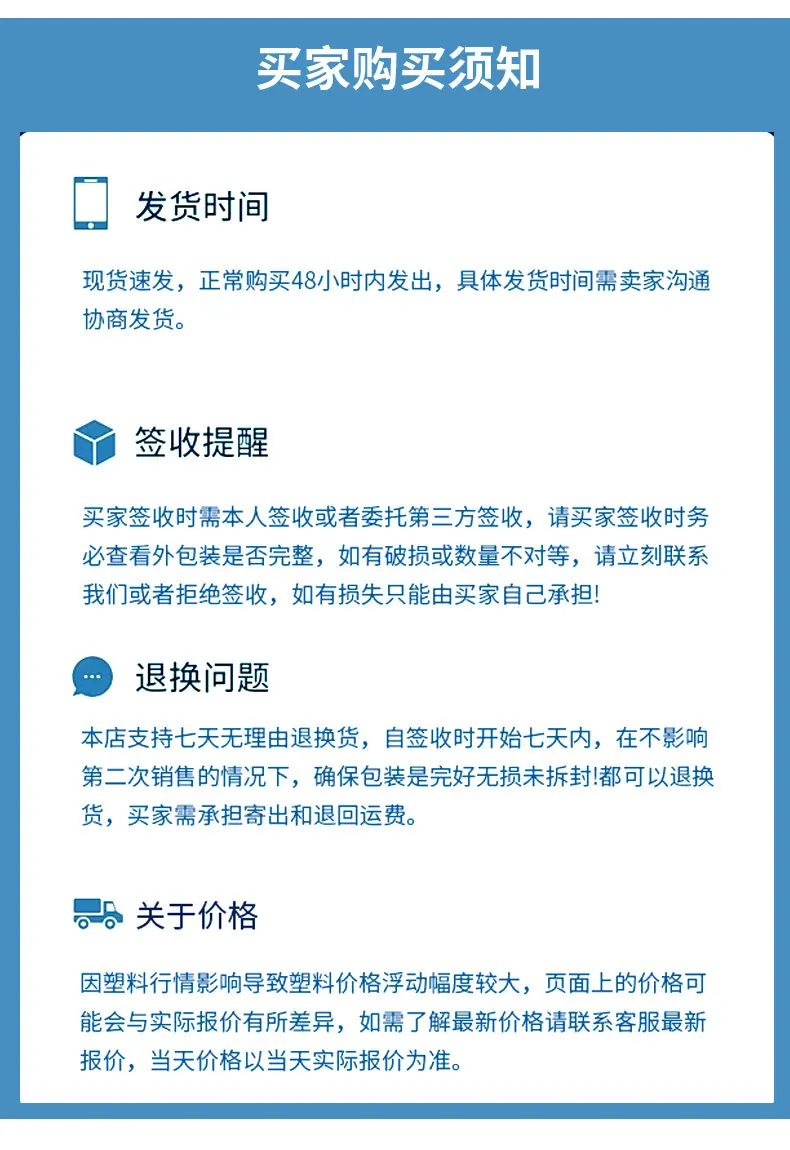 买家购买须知

发货时间

现货速发，正常购买48小时内发出，具体发货时间需卖家沟通协商发货。

签收提醒

买家签收时需本人签收或者委托第三方签收，请买家签收时务必查看外包装是否完整，如有破损或数量不对等，请立刻联系我们或者拒绝签收，如有损失只能由买家自己承担!

退换问题

本店支持七天无理由退换货，自签收时开始七天内，在不影响第二次销售的情况下，确保包装是完好无损未拆封!都可以退换货，买家需承担寄出和退回运费。

关于价格

因塑料行情影响导致塑料价格浮动幅度较大，页面上的价格可能会与实际报价有所差异，如需了解最新价格请联系客服最新报价，当天价格以当天实际报价为准。